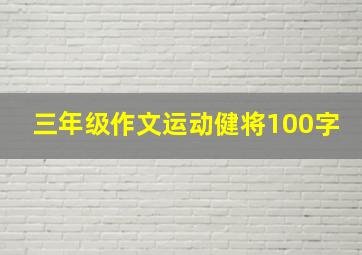 三年级作文运动健将100字